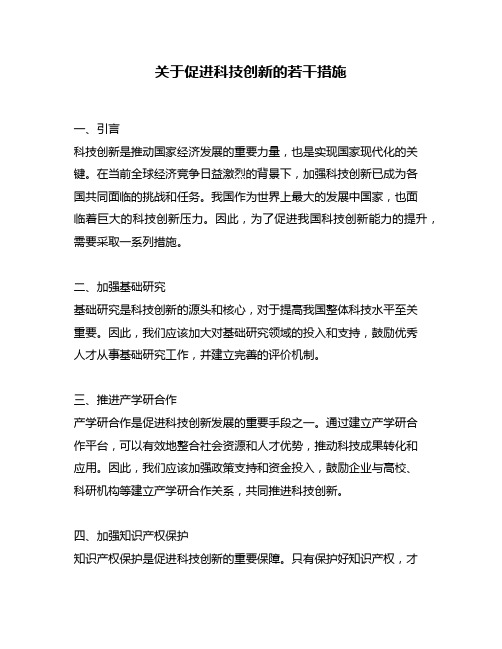 关于促进科技创新的若干措施

一、引言
科技创新是推动国家经济发展的重要力量，也是实现国家现代化的关键。在当前全球经济竞争日益激烈的背景下，加强科技创新已成为各国共同面临的挑战和任务。我国作为世界上最大的发展中国家，也面临着巨大的科技创新压力。因此，为了促进我国科技创新能力的提升，需要采取一系列措施。

二、加强基础研究
基础研究是科技创新的源头和核心，对于提高我国整体科技水平至关重要。因此，我们应该加大对基础研究领域的投入和支持，鼓励优秀人才从事基础研究工作，并建立完善的评价机制。

三、推进产学研合作
产学研合作是促进科技创新发展的重要手段之一。通过建立产学研合作平台，可以有效地整合社会资源和人才优势，推动科技成果转化和应用。因此，我们应该加强政策支持和资金投入，鼓励企业与高校、科研机构等建立产学研合作关系，共同推进科技创新。

四、加强知识产权保护
知识产权保护是促进科技创新的重要保障。只有保护好知识产权，才